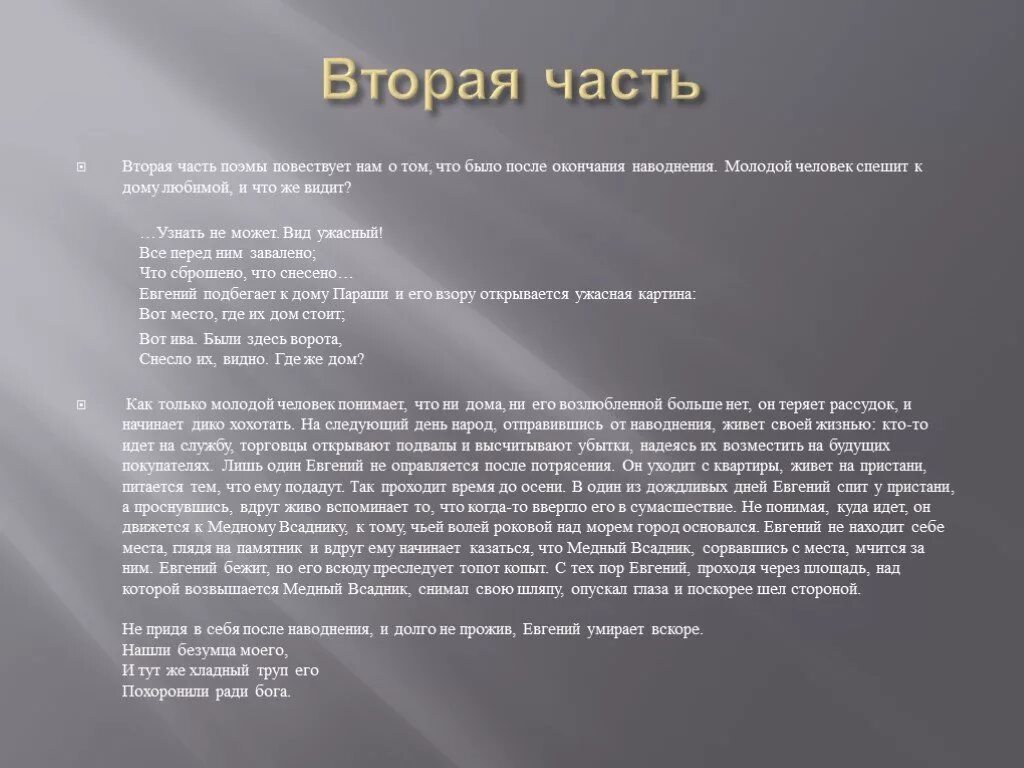 Вторая часть

Вторая часть поэмы повествует нам о том, что было после окончания наводнения. Молодой человек спешит к дому любимой, и что же видит?

…Узнать не может. Вид ужасный!
Все перед ним завалено;
Что сброшено, что снесено…
Евгений подбегает к дому Параши и его взору открывается ужасная картина:
Вот место, где их дом стоит;

Вот ива. Были здесь ворота,
Снесло их, видно. Где же дом?

Как только молодой человек понимает, что ни дома, ни его возлюбленной больше нет, он теряет рассудок, и начинает дико хохотать. На следующий день народ, отправившись от наводнения, живет своей жизнью: кто-то идет на службу, торговцы открывают подвалы и высчитывают убытки, надеясь их возместить на будущих покупателях. Лишь один Евгений не оправляется после потрясения. Он уходит с квартиры, живет на пристани, питается тем, что ему подадут. Так проходит время до осени. В один из дождливых дней Евгений спит у пристани, а проснувшись, вдруг живо вспоминает то, что когда-то ввергло его в сумасшествие. Не понимая, куда идет, он движется к Медному Всаднику, к тому, чьей волей роковой над морем город основался. Евгений не находит себе места, глядя на памятник и вдруг ему начинает казаться, что Медный Всадник, сорвавшись с места, мчится за ним. Евгений бежит, но его всюду преследует топот копыт. С тех пор Евгений, проходя через площадь, над которой возвышается Медный Всадник, снимал свою шляпу, опускал глаза и поскорее шел стороной.

Не придя в себя после наводнения, и долго не прожив, Евгений умирает вскоре.
Нашли безумца моего,
И тут же хладный труп его
Похоронили ради бога.